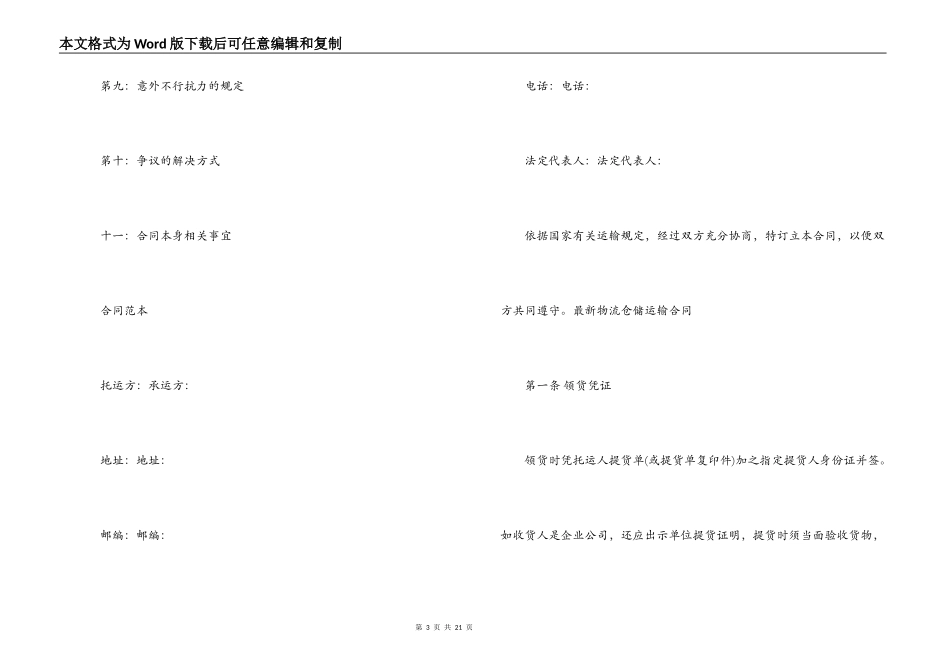 本文格式为Word版下载后可任意编辑和复制

第九：意外不行抗力的规定

第十：争议的解决方式

十一：合同本身相关事宜

合同范本

托运方：承运方：

地址：地址：

邮编：邮编：

电话：电话：

法定代表人：法定代表人：

依据国家有关运输规定，经过双方充分协商，特订立本合同，以便双方共同遵守。最新物流仓储运输合同

第一条 领货凭证

领货时凭托运人提货单(或提货单复印件)加之指定提货人身份证并签。如收货人是企业公司，还应出示单位提货证明，提货时须当面验收货物，

第 3 页 共 21 页